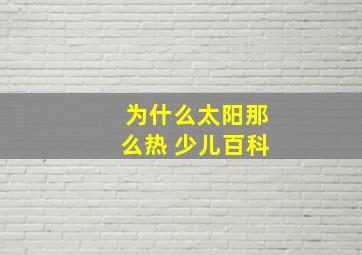 为什么太阳那么热 少儿百科